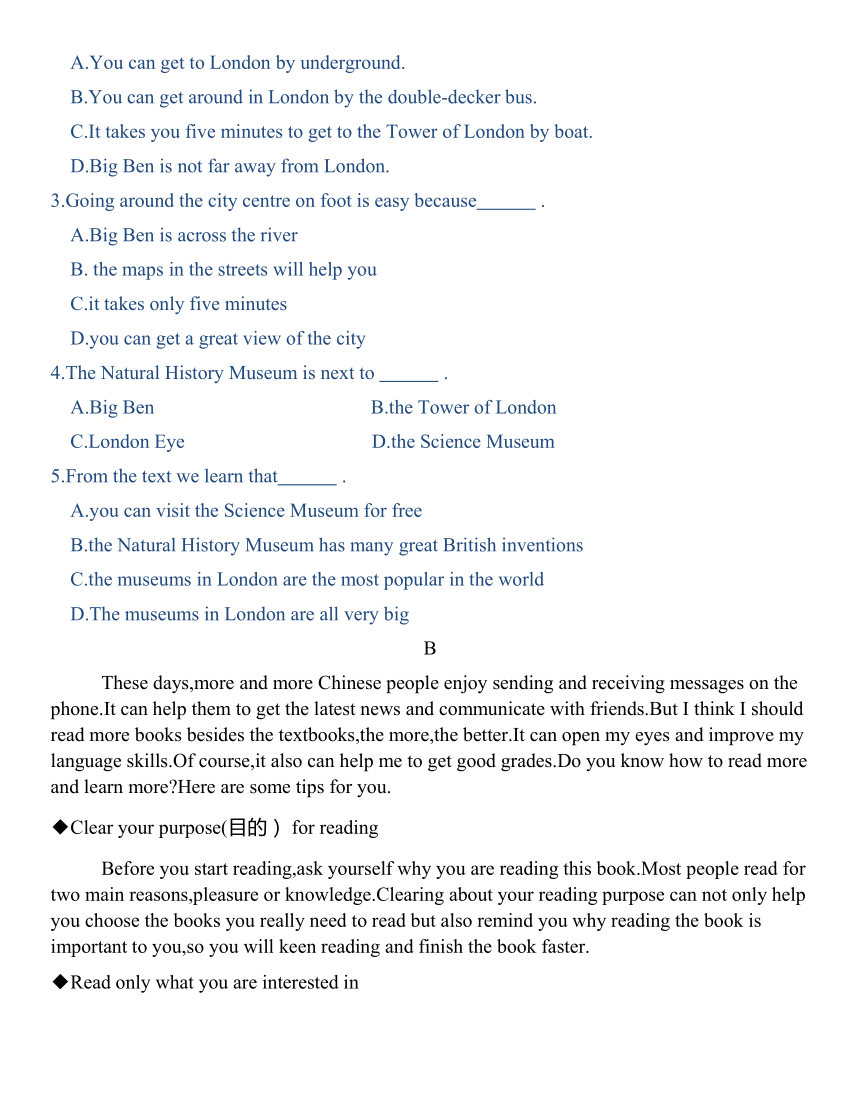 A.You can get to London by underground.
B.You can get around in London by the double-decker bus.
C.It takes you five minutes to get to the Tower of London by boat.
D.Big Ben is not far away from London.
3.Going around the city centre on foot is easy because______ .
A.Big Ben is across the river
B. the maps in the streets will help you
C.it takes only five minutes
D.you can get a great view of the city
4.The Natural History Museum is next to ______ .
A.Big Ben
B.the Tower of London
C.London Eye
D.the Science Museum
5.From the text we learn that______ .
A.you can visit the Science Museum for free
B.the Natural History Museum has many great British inventions
C.the museums in London are the most popular in the world
D.The museums in London are all very big

B

These days,more and more Chinese people enjoy sending and receiving messages on the phone.It can help them to get the latest news and communicate with friends.But I think I should read more books besides the textbooks,the more,the better.It can open my eyes and improve my language skills.Of course,it also can help me to get good grades.Do you know how to read more and learn more?Here are some tips for you.

◆Clear your purpose(目的） for reading

Before you start reading,ask yourself why you are reading this book.Most people read for two main reasons,pleasure or knowledge.Clearing about your reading purpose can not only help you choose the books you really need to read but also remind you why reading the book is important to you,so you will keen reading and finish the book faster.

◆Read only what you are interested in